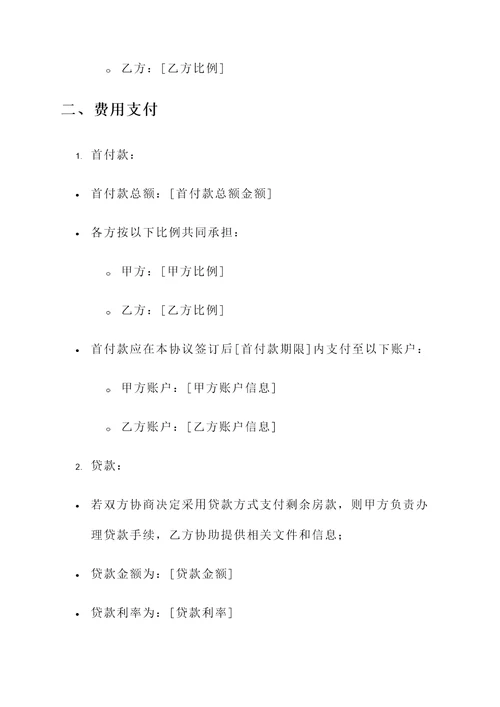 ◦ 乙方：[乙方比例]

二、费用支付

1. 首付款：

• 首付款总额：[首付款总额金额]

• 各方按以下比例共同承担：

◦ 甲方：[甲方比例]

◦ 乙方：[乙方比例]

• 首付款应在本协议签订后[首付款期限]内支付至以下账户：

◦ 甲方账户：[甲方账户信息]

◦ 乙方账户：[乙方账户信息]

2. 贷款：

• 若双方协商决定采用贷款方式支付剩余房款，则甲方负责办理贷款手续，乙方协助提供相关文件和信息；

• 贷款金额为：[贷款金额]

• 贷款利率为：[贷款利率]